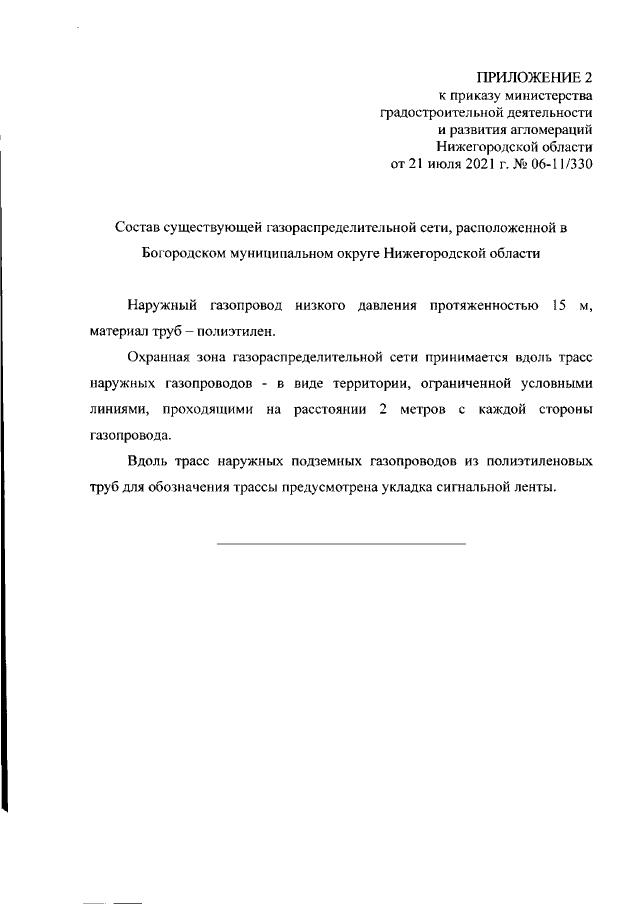 ПРИЛОЖЕНИЕ 2
к приказу министерства
градостроительной деятельности
и развития агломераций
Нижегородской области
от 21 июля 2021 г. № 06-11/330

Состав существующей газораспределительной сети, расположенной в Богородском муниципальном округе Нижегородской области

Наружный газопровод низкого давления протяженностью 15 м, материал труб – полиэтилен.

Охранная зона газораспределительной сети принимается вдоль трасс наружных газопроводов - в виде территории, ограниченной условными линиями, проходящими на расстоянии 2 метров с каждой стороны газопровода.

Вдоль трасс наружных подземных газопроводов из полиэтиленовых труб для обозначения трассы предусмотрена укладка сигнальной ленты.